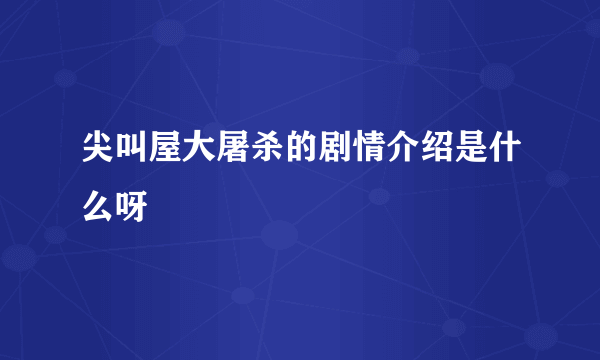 尖叫屋大屠杀的剧情介绍是什么呀